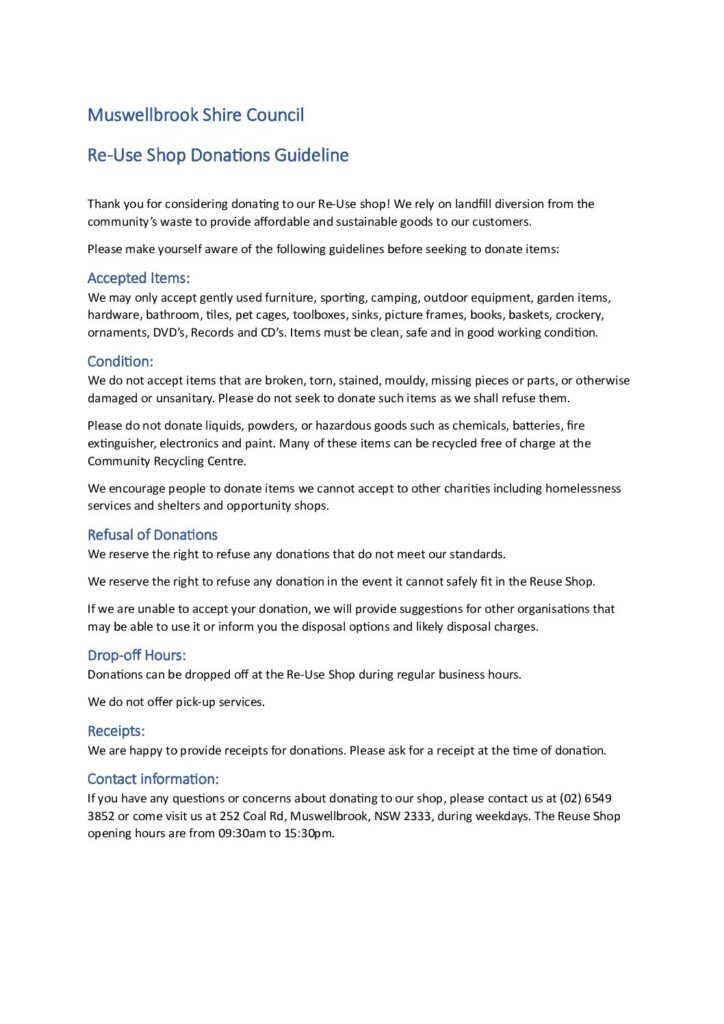 Muswellbrook Shire Council

Re-Use Shop Donations Guideline

Thank you for considering donating to our Re-Use shop! We rely on landfill diversion from the community's waste to provide affordable and sustainable goods to our customers.

Please make yourself aware of the following guidelines before seeking to donate items:

Accepted Items:

We may only accept gently used furniture, sporting, camping, outdoor equipment, garden items, hardware, bathroom, tiles, pet cages, toolboxes, sinks, picture frames, books, baskets, crockery, ornaments, DVD's, Records and CD's. Items must be clean, safe and in good working condition.

Condition:

We do not accept items that are broken, torn, stained, mouldy, missing pieces or parts, or otherwise damaged or unsanitary. Please do not seek to donate such items as we shall refuse them.

Please do not donate liquids, powders, or hazardous goods such as chemicals, batteries, fire extinguisher, electronics and paint. Many of these items can be recycled free of charge at the Community Recycling Centre.

We encourage people to donate items we cannot accept to other charities including homelessness services and shelters and opportunity shops.

Refusal of Donations

We reserve the right to refuse any donations that do not meet our standards.

We reserve the right to refuse any donation in the event it cannot safely fit in the Reuse Shop.

If we are unable to accept your donation, we will provide suggestions for other organisations that may be able to use it or inform you the disposal options and likely disposal charges.

Drop-off Hours:

Donations can be dropped off at the Re-Use Shop during regular business hours.

We do not offer pick-up services.

Receipts:

We are happy to provide receipts for donations. Please ask for a receipt at the time of donation.

Contact information:

If you have any questions or concerns about donating to our shop, please contact us at (02) 6549 3852 or come visit us at 252 Coal Rd, Muswellbrook, NSW 2333, during weekdays. The Reuse Shop opening hours are from 09:30am to 15:30pm.